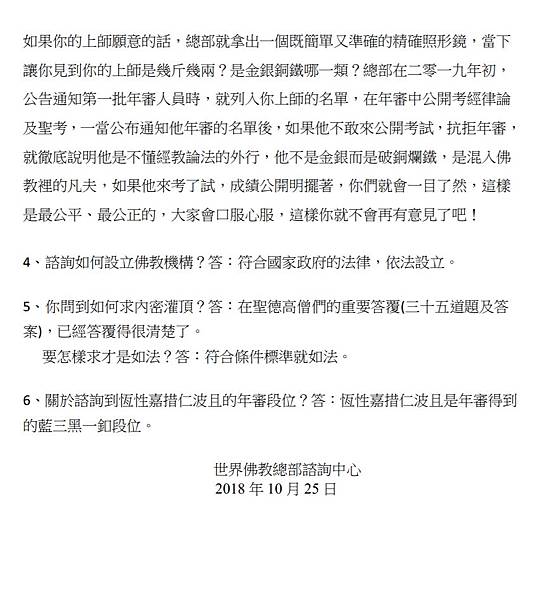 如果你的上師願意的話，總部就拿出一個既簡單又準確的精確照形鏡，當下讓你見到你的上師是幾斤幾兩？是金銀銅鐵哪一類？總部在二零一九年初，公告通知第一批年審人員時，就列入你上師的名單，在年審中公開考經律論及聖考，一當公布通知他年審的名單後，如果他不敢來公開考試，抗拒年審，就徹底說明他是不懂經教論法的外行，他不是金銀而是破銅爛鐵，是混入佛教裡的凡夫，如果他來考了試，成績公開明擺著，你們就會一目了然，這樣是最公平、最公正的，大家會口服心服，這樣你就不會再有意見了吧！

4、諮詢如何設立佛教機構？答：符合國家政府的法律，依法設立。

5、你問到如何求內密灌頂？答：在聖德高僧們的重要答覆(三十五道題及答案)，已經答覆得很清楚了。
要怎樣求才是如法？答：符合條件標準就如法。

6、關於諮詢到恆性嘉措仁波且的年審段位？答：恆性嘉措仁波且是年審得到的藍三黑一釦段位。

世界佛教總部諮詢中心
2018 年 10 月 25 日